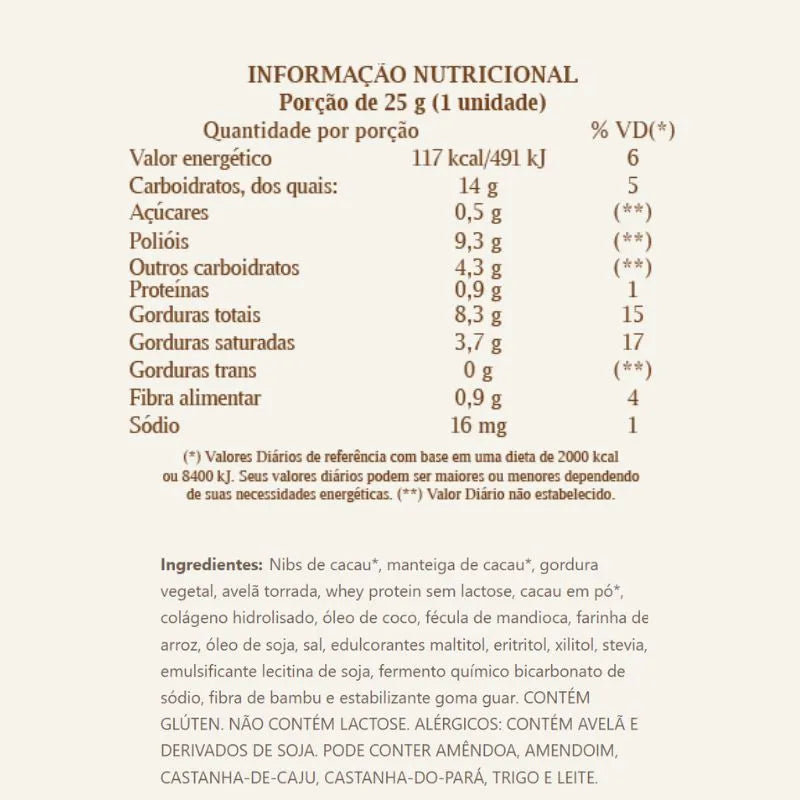 INFORMAÇÃO NUTRICIONAL
Porção de 25 g (1 unidade)

| Quantidade por porção | | % VD(*) |
|---|---|---|
| Valor energético | 117 kcal/491 kJ | 6 |
| Carboidratos, dos quais: | 14 g | 5 |
| Açúcares | 0,5 g | (**) |
| Polióis | 9,3 g | (**) |
| Outros carboidratos | 4,3 g | (**) |
| Proteínas | 0,9 g | 1 |
| Gorduras totais | 8,3 g | 15 |
| Gorduras saturadas | 3,7 g | 17 |
| Gorduras trans | 0 g | (**) |
| Fibra alimentar | 0,9 g | 4 |
| Sódio | 16 mg | 1 |

(*) Valores Diários de referência com base em uma dieta de 2000 kcal ou 8400 kJ. Seus valores diários podem ser maiores ou menores dependendo de suas necessidades energéticas. (**) Valor Diário não estabelecido.

Ingredientes: Nibs de cacau*, manteiga de cacau*, gordura vegetal, avelã torrada, whey protein sem lactose, cacau em pó*, colágeno hidrolisado, óleo de coco, fécula de mandioca, farinha de arroz, óleo de soja, sal, edulcorantes maltitol, eritritol, xilitol, stevia, emulsificante lecitina de soja, fermento químico bicarbonato de sódio, fibra de bambu e estabilizante goma guar. CONTÉM GLÚTEN. NÃO CONTÉM LACTOSE. ALÉRGICOS: CONTÉM AVELÃ E DERIVADOS DE SOJA. PODE CONTER AMÊNDOA, AMENDOIM, CASTANHA-DE-CAJU, CASTANHA-DO-PARÁ, TRIGO E LEITE.